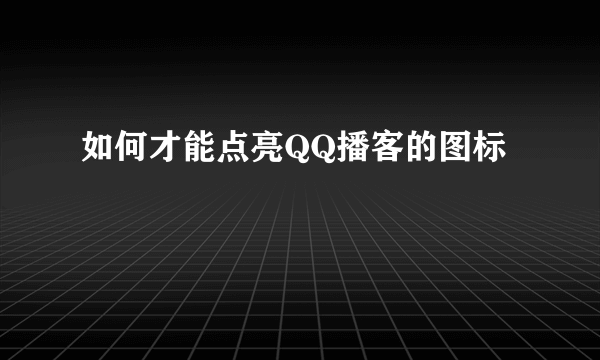 如何才能点亮QQ播客的图标